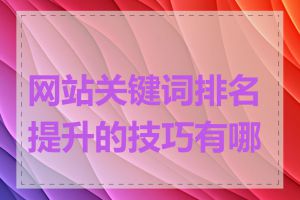 网站关键词排名提升的技巧有哪